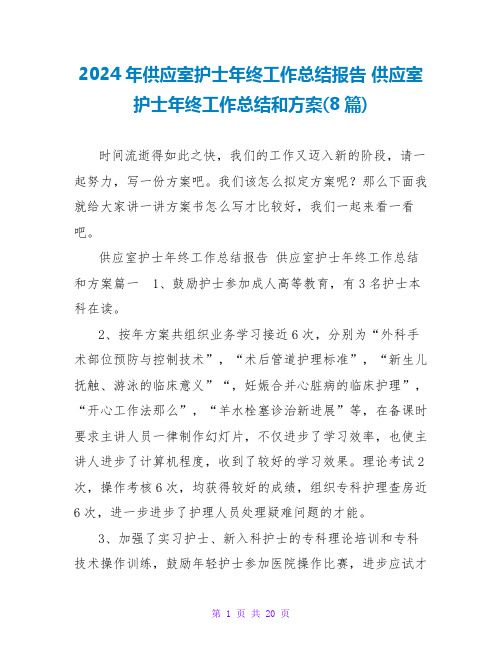 2024年供应室护士年终工作总结报告 供应室护士年终工作总结和方案(8篇)

时间流逝得如此之快，我们的工作又迈入新的阶段，请一起努力，写一份方案吧。我们该怎么拟定方案呢？那么下面我就给大家讲一讲方案书怎么写才比较好，我们一起来看一看吧。

供应室护士年终工作总结报告 供应室护士年终工作总结和方案篇一 1、鼓励护士参加成人高等教育，有3名护士本科在读。

2、按年方案共组织业务学习接近6次，分别为“外科手术部位预防与控制技术”，“术后管道护理标准”，“新生儿抚触、游泳的临床意义”“，妊娠合并心脏病的临床护理”，“开心工作法那么”，“羊水栓塞诊治新进展”等，在备课时要求主讲人员一律制作幻灯片，不仅进步了学习效率，也使主讲人进步了计算机程度，收到了较好的学习效果。理论考试2次，操作考核6次，均获得较好的成绩，组织专科护理查房近6次，进一步进步了护理人员处理疑难问题的才能。

3、加强了实习护士、新入科护士的专科理论培训和专科技术操作训练，鼓励年轻护士参加医院操作比赛，进步应试才

第 1 页 共 20 页